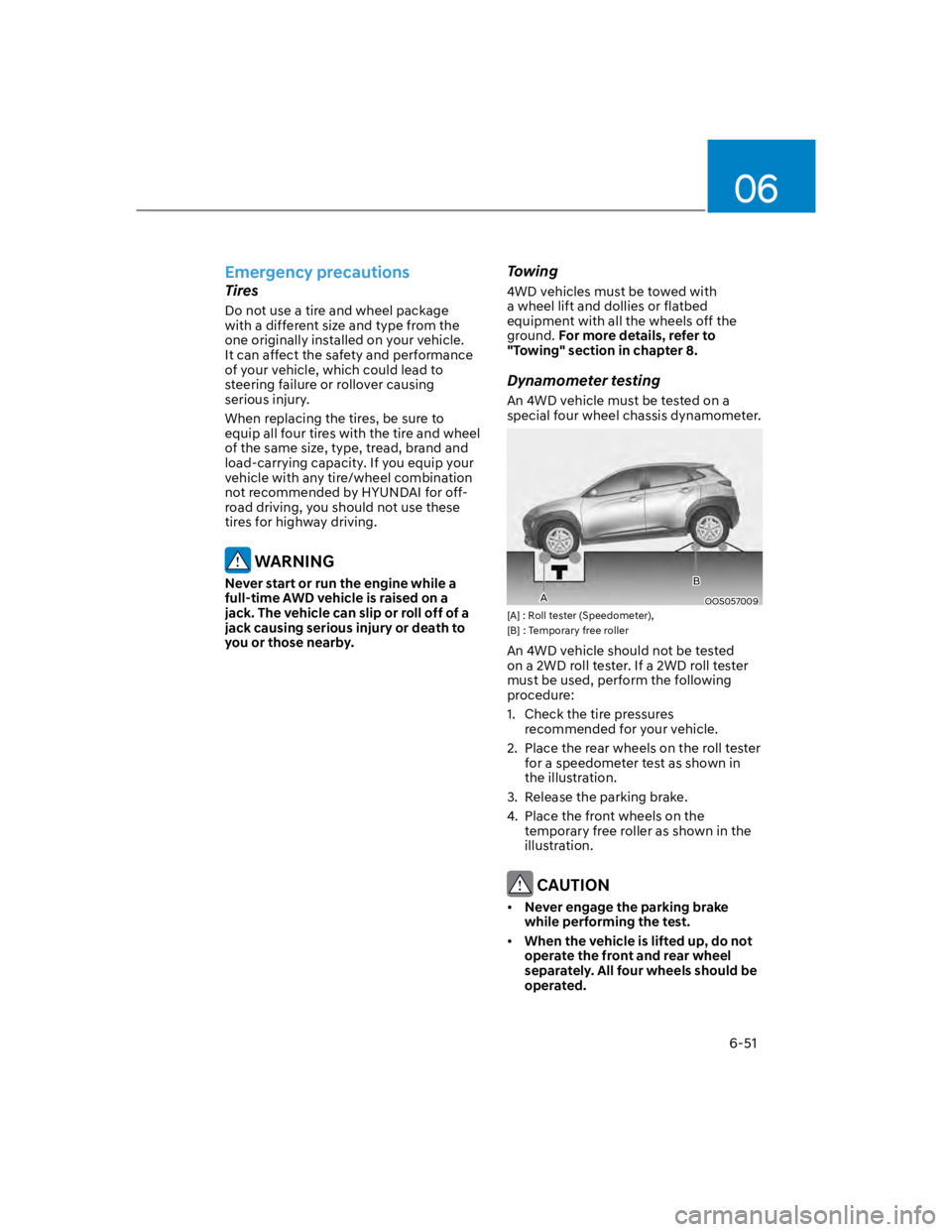 06

Emergency precautions

Tires

Do not use a tire and wheel package with a different size and type from the one originally installed on your vehicle. It can affect the safety and performance of your vehicle, which could lead to steering failure or rollover causing serious injury.

When replacing the tires, be sure to equip all four tires with the tire and wheel of the same size, type, tread, brand and load-carrying capacity. If you equip your vehicle with any tire/wheel combination not recommended by HYUNDAI for off-road driving, you should not use these tires for highway driving.

WARNING

Never start or run the engine while a full-time AWD vehicle is raised on a jack. The vehicle can slip or roll off of a jack causing serious injury or death to you or those nearby.

Towing

4WD vehicles must be towed with a wheel lift and dollies or flatbed equipment with all the wheels off the ground. For more details, refer to "Towing" section in chapter 8.

Dynamometer testing

An 4WD vehicle must be tested on a special four wheel chassis dynamometer.

A

B

OOS057009

[A] : Roll tester (Speedometer),
[B] : Temporary free roller

An 4WD vehicle should not be tested on a 2WD roll tester. If a 2WD roll tester must be used, perform the following procedure:

1. Check the tire pressures recommended for your vehicle.

2. Place the rear wheels on the roll tester for a speedometer test as shown in the illustration.

3. Release the parking brake.

4. Place the front wheels on the temporary free roller as shown in the illustration.

CAUTION

• Never engage the parking brake while performing the test.

• When the vehicle is lifted up, do not operate the front and rear wheel separately. All four wheels should be operated.

6-51

carmanualsonline.info